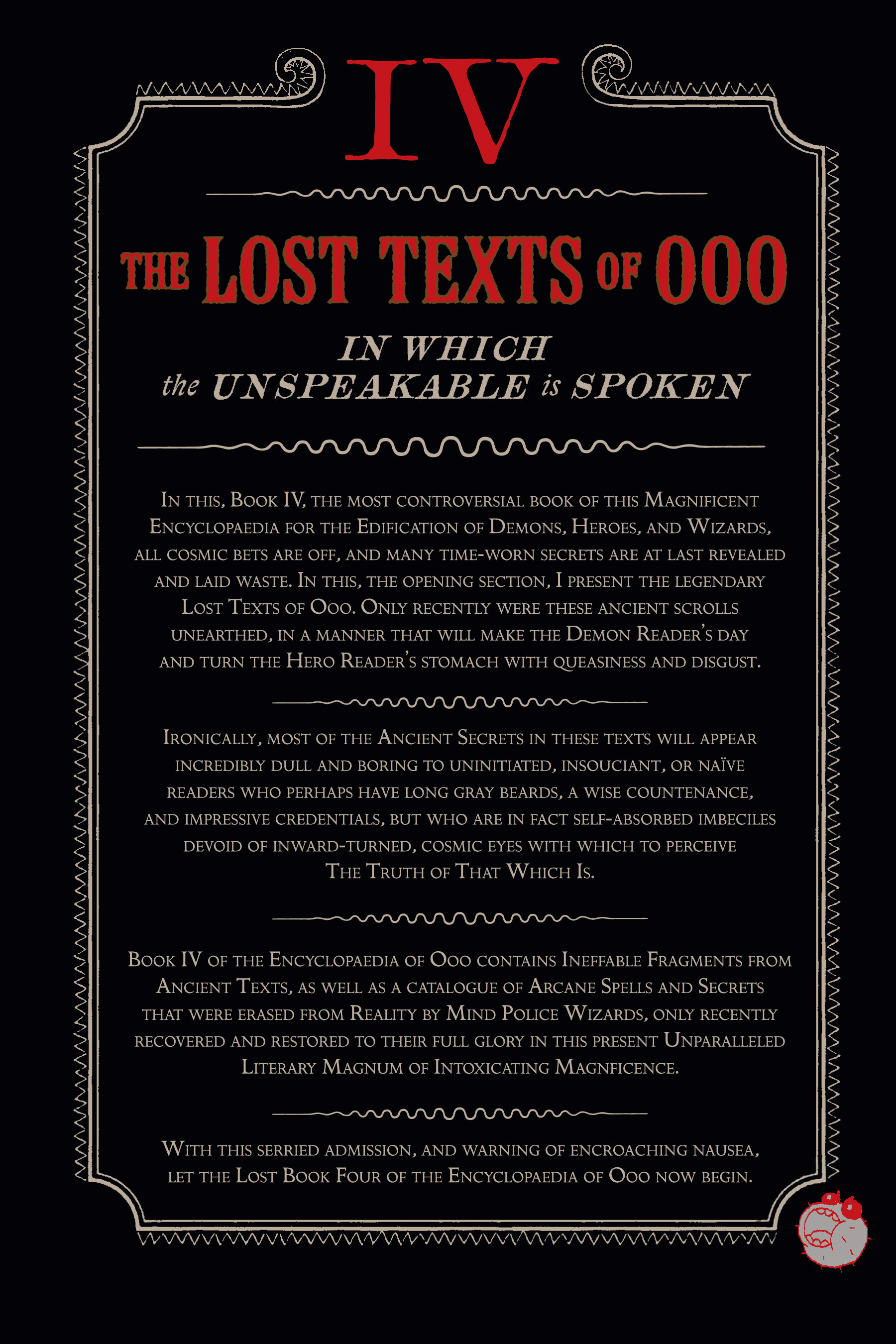 IV

THE LOST TEXTS OF OOO

IN WHICH
the UNSPEAKABLE is SPOKEN

In this, Book IV, the most controversial book of this Magnificent Encyclopaedia for the Edification of Demons, Heroes, and Wizards, all cosmic bets are off, and many time-worn secrets are at last revealed and laid waste. In this, the opening section, I present the legendary Lost Texts of Ooo. Only recently were these ancient scrolls unearthed, in a manner that will make the Demon Reader's day and turn the Hero Reader's stomach with queasiness and disgust.

Ironically, most of the Ancient Secrets in these texts will appear incredibly dull and boring to uninitiated, insouciant, or naïve readers who perhaps have long gray beards, a wise countenance, and impressive credentials, but who are in fact self-absorbed imbeciles devoid of inward-turned, cosmic eyes with which to perceive The Truth of That Which Is.

Book IV of the Encyclopaedia of Ooo contains Ineffable Fragments from Ancient Texts, as well as a catalogue of Arcane Spells and Secrets that were erased from Reality by Mind Police Wizards, only recently recovered and restored to their full glory in this present Unparalleled Literary Magnum of Intoxicating Magnficence.

With this serried admission, and warning of encroaching nausea, let the Lost Book Four of the Encyclopaedia of Ooo now begin.